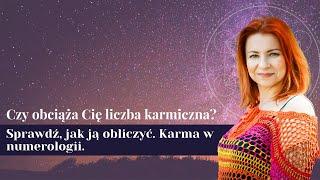 Czy obciąża Cię liczba karmiczna?

Sprawdź, jak ją obliczyć. Karma w numerologii.